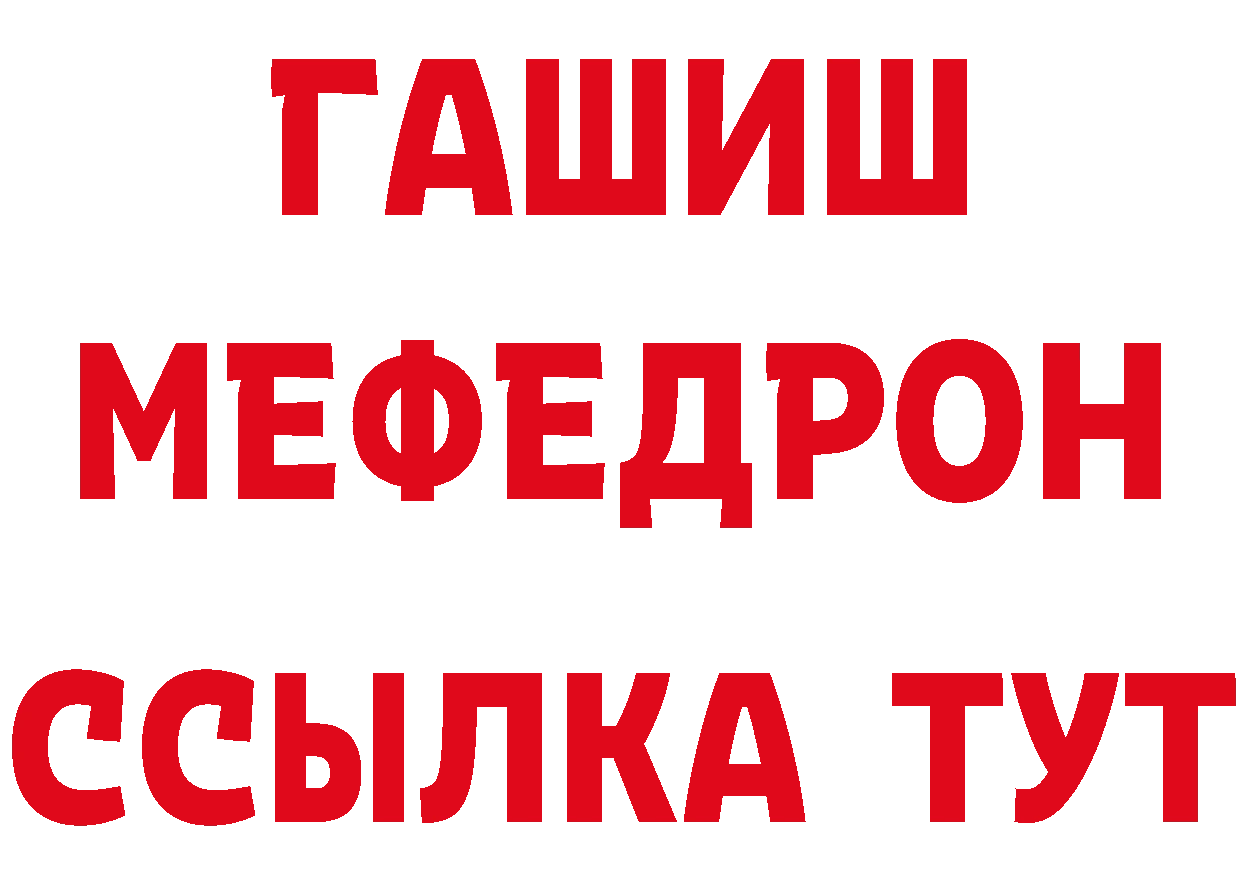 ГАШИШ
МЕФЕДРОН
ССЫЛКА ТУТ